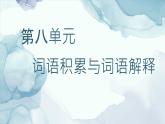 第八单元

词语积累与词语解释